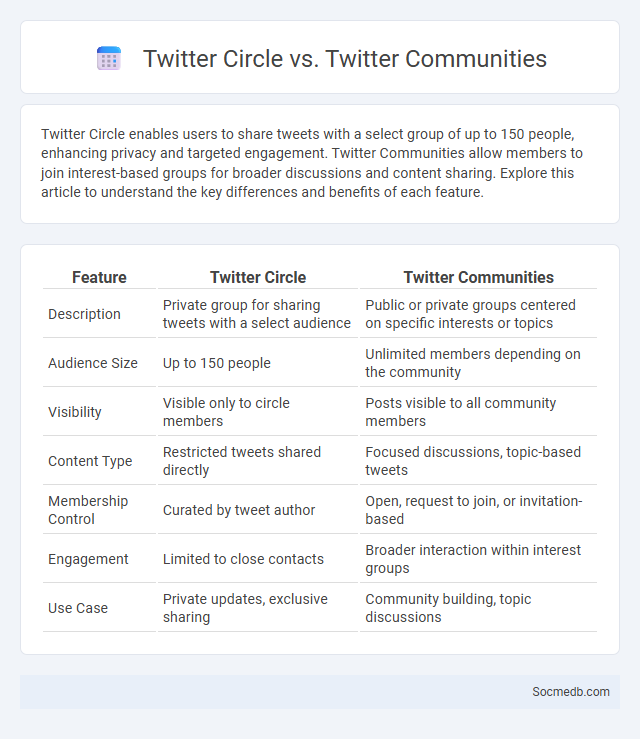 Twitter Circle vs. Twitter Communities

Twitter Circle enables users to share tweets with a select group of up to 150 people, enhancing privacy and targeted engagement. Twitter Communities allow members to join interest-based groups for broader discussions and content sharing. Explore this article to understand the key differences and benefits of each feature.

| Feature | Twitter Circle | Twitter Communities |
|---|---|---|
| Description | Private group for sharing tweets with a select audience | Public or private groups centered on specific interests or topics |
| Audience Size | Up to 150 people | Unlimited members depending on the community |
| Visibility | Visible only to circle members | Posts visible to all community members |
| Content Type | Restricted tweets shared directly | Focused discussions, topic-based tweets |
| Membership Control | Curated by tweet author | Open, request to join, or invitation-based |
| Engagement | Limited to close contacts | Broader interaction within interest groups |
| Use Case | Private updates, exclusive sharing | Community building, topic discussions |

Socmedb.com